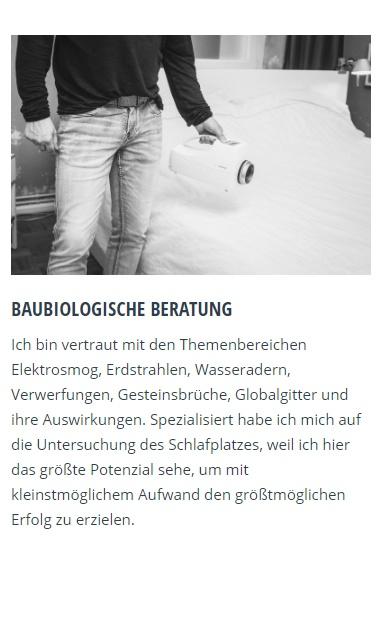 BAUBIOLOGISCHE BERATUNG

Ich bin vertraut mit den Themenbereichen Elektrosmog, Erdstrahlen, Wasseradern, Verwerfungen, Gesteinsbrüche, Globalgitter und ihre Auswirkungen. Spezialisiert habe ich mich auf die Untersuchung des Schlafplatzes, weil ich hier das größte Potenzial sehe, um mit kleinstmöglichem Aufwand den größtmöglichen Erfolg zu erzielen.